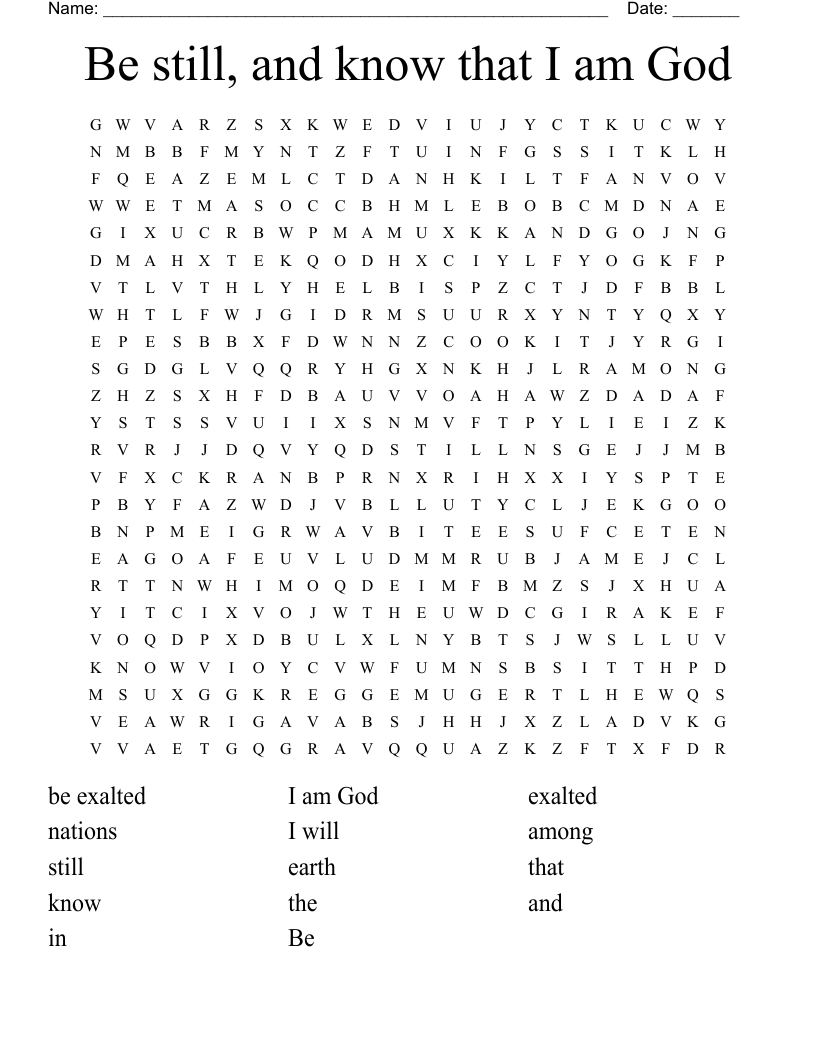 Name: ______________________________________________________ Date: _______

Be still, and know that I am God

G W V A R Z S X K W E D V I U J Y C T K U C W Y
N M B B F M Y N T Z F T U I N F G S S I T K L H
F Q E A Z E M L C T D A N H K I L T F A N V O V
W W E T M A S O C C B H M L E B O B C M D N A E
G I X U C R B W P M A M U X K K A N D G O J N G
D M A H X T E K Q O D H X C I Y L F Y O G K F P
V T L V T H L Y H E L B I S P Z C T J D F B B L
W H T L F W J G I D R M S U U R X Y N T Y Q X Y
E P E S B B X F D W N N Z C O O K I T J Y R G I
S G D G L V Q Q R Y H G X N K H J L R A M O N G
Z H Z S X H F D B A U V V O A H A W Z D A D A F
Y S T S S V U I I X S N M V F T P Y L I E I Z K
R V R J J D Q V Y Q D S T I L L N S G E J J M B
V F X C K R A N B P R N X R I H X X I Y S P T E
P B Y F A Z W D J V B L L U T Y C L J E K G O O
B N P M E I G R W A V B I T E E S U F C E T E N
E A G O A F E U V L U D M M R U B J A M E J C L
R T T N W H I M O Q D E I M F B M Z S J X H U A
Y I T C I X V O J W T H E U W D C G I R A K E F
V O Q D P X D B U L X L N Y B T S J W S L L U V
K N O W V I O Y C V W F U M N S B S I T T H P D
M S U X G G K R E G G E M U G E R T L H E W Q S
V E A W R I G A V A B S J H H J X Z L A D V K G
V V A E T G Q G R A V Q Q U A Z K Z F T X F D R

be exalted
nations
still
know
in

I am God
I will
earth
the
Be

exalted
among
that
and